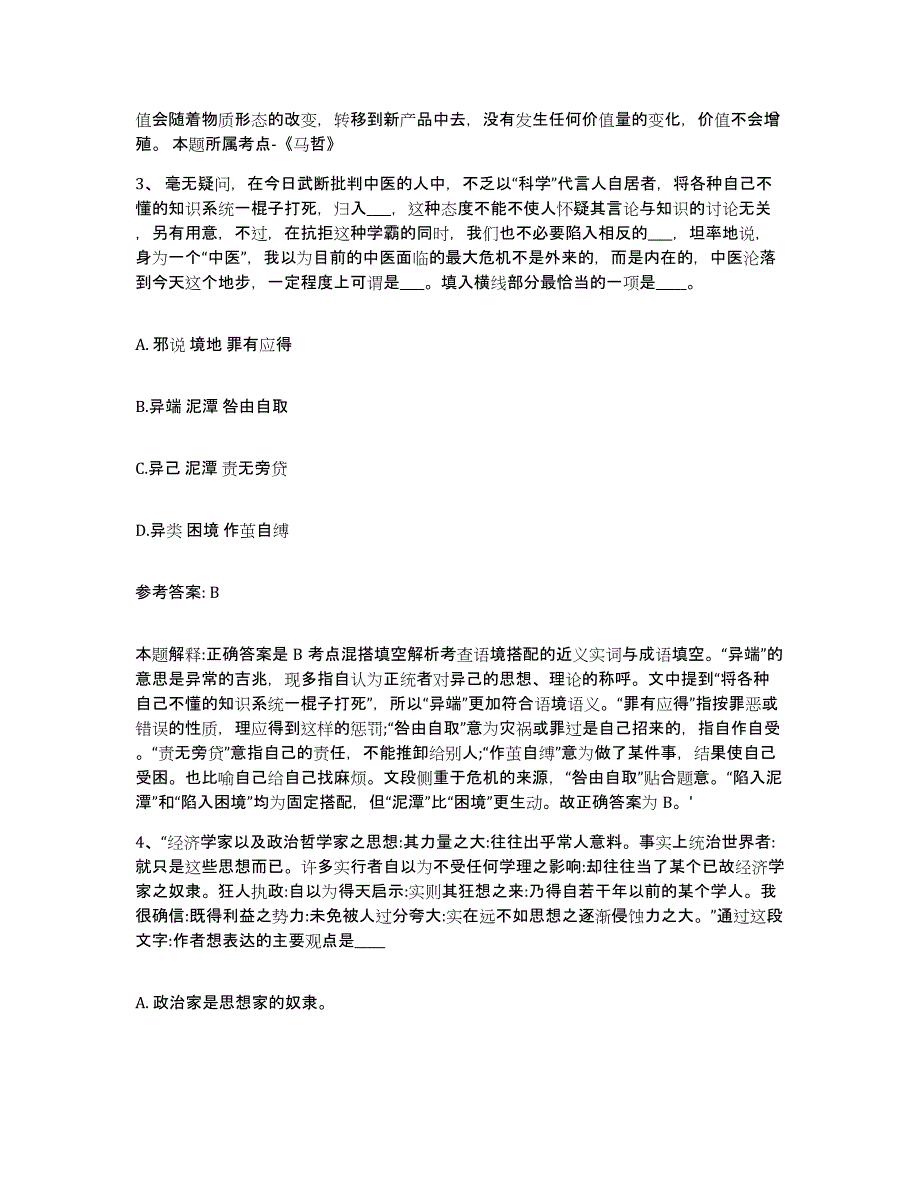 值会随着物质形态的改变，转移到新产品中去，没有发生任何价值量的变化，价值不会增殖。 本题所属考点-《马哲》

3、 毫无疑问，在今日武断批判中医的人中，不乏以“科学”代言人自居者，将各种自己不懂的知识系统一棍子打死，归入___，这种态度不能不使人怀疑其言论与知识的讨论无关，另有用意，不过，在抗拒这种学霸的同时，我们也不必要陷入相反的___，坦率地说，身为一个“中医”，我以为目前的中医面临的最大危机不是外来的，而是内在的，中医沦落到今天这个地步，一定程度上可谓是___。填入横线部分最恰当的一项是____。

A. 邪说 境地 罪有应得

B.异端 泥潭 咎由自取

C.异己 泥潭 责无旁贷

D.异类 困境 作茧自缚

参考答案: B

本题解释:正确答案是 B 考点混搭填空解析考查语境搭配的近义实词与成语填空。“异端”的意思是异常的吉兆，现多指自认为正统者对异己的思想、理论的称呼。文中提到“将各种自己不懂的知识系统一棍子打死”，所以“异端”更加符合语境语义。“罪有应得”指按罪恶或错误的性质，理应得到这样的惩罚;“咎由自取”意为灾祸或罪过是自己招来的，指自作自受。“责无旁贷”意指自己的责任，不能推卸给别人;“作茧自缚”意为做了某件事，结果使自己受困。也比喻自己给自己找麻烦。文段侧重于危机的来源，“咎由自取”贴合题意。“陷入泥潭”和“陷入困境”均为固定搭配，但“泥潭”比“困境”更生动。故正确答案为 B。'

4、“经济学家以及政治哲学家之思想:其力量之大:往往出乎常人意料。事实上统治世界者:就只是这些思想而已。许多实行者自以为不受任何学理之影响:却往往当了某个已故经济学家之奴隶。狂人执政:自以为得天启示:实则其狂想之来:乃得自若干年以前的某个学人。我很确信:既得利益之势力:未免被人过分夸大:实在远不如思想之逐渐侵蚀力之大。”通过这段文字:作者想表达的主要观点是____

A. 政治家是思想家的奴隶。